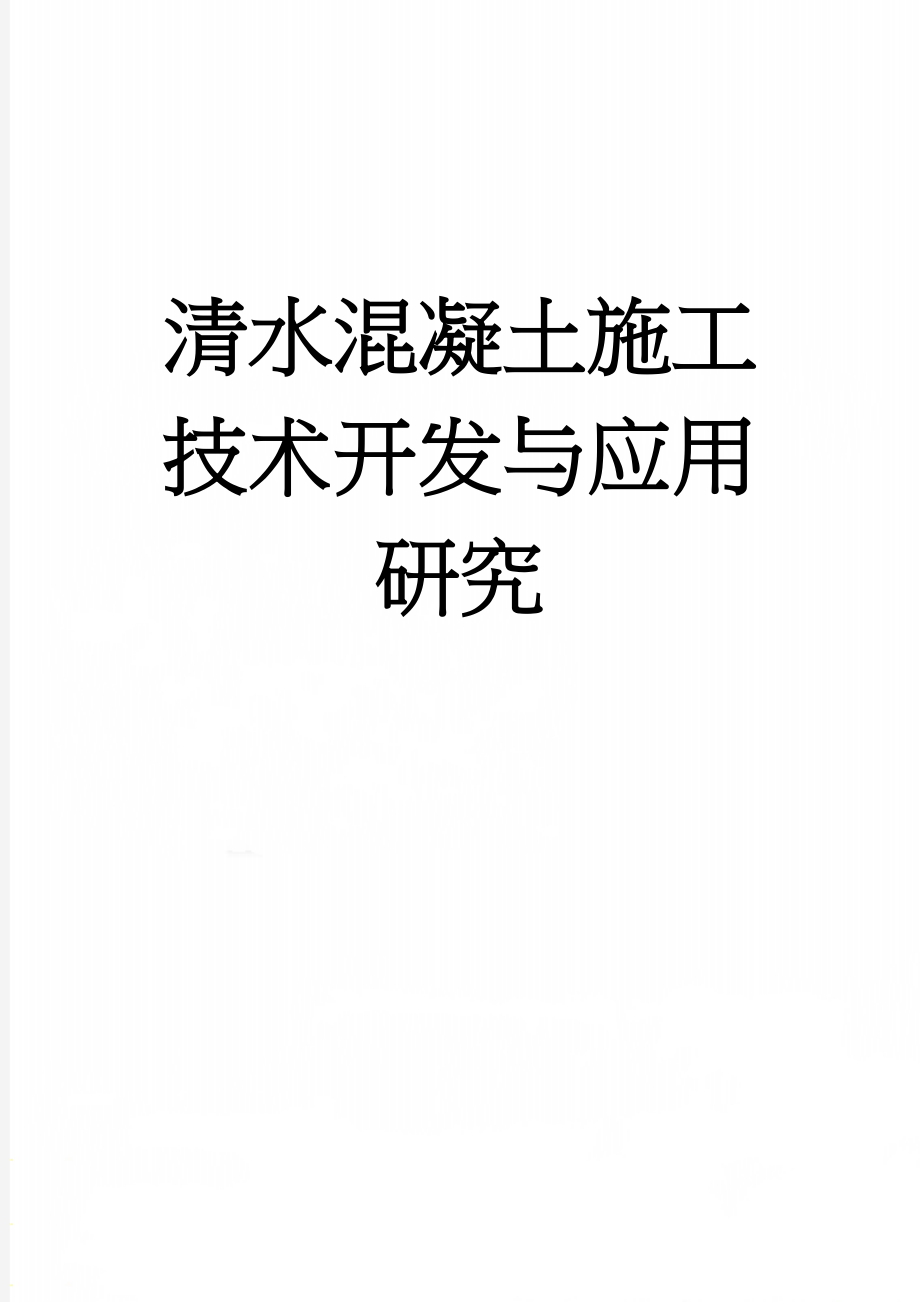 清水混凝土施工技术开发与应用研究